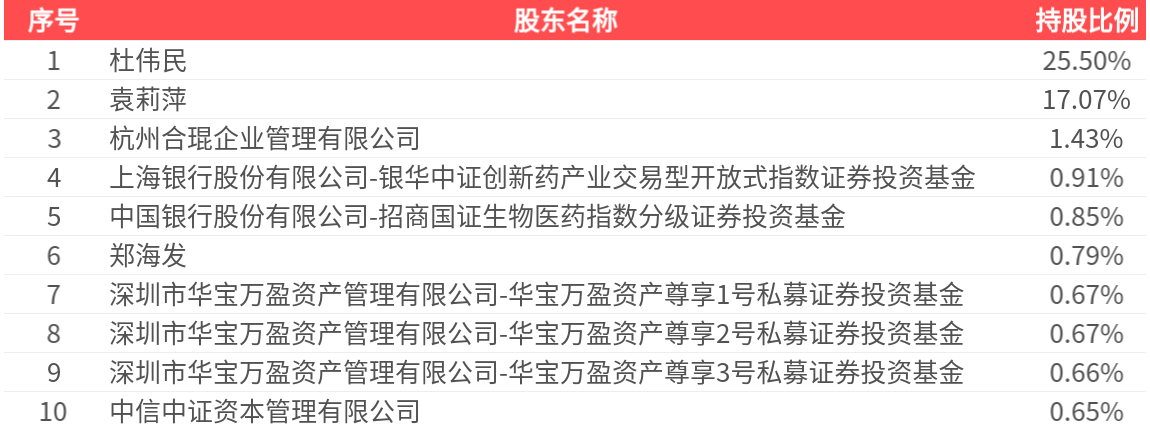 | 序号 | 股东名称 | 持股比例 |
|---|---|---|
| 1 | 杜伟民 | 25.50% |
| 2 | 袁莉萍 | 17.07% |
| 3 | 杭州合琨企业管理有限公司 | 1.43% |
| 4 | 上海银行股份有限公司-银华中证创新药产业交易型开放式指数证券投资基金 | 0.91% |
| 5 | 中国银行股份有限公司-招商国证生物医药指数分级证券投资基金 | 0.85% |
| 6 | 郑海发 | 0.79% |
| 7 | 深圳市华宝万盈资产管理有限公司-华宝万盈资产尊享1号私募证券投资基金 | 0.67% |
| 8 | 深圳市华宝万盈资产管理有限公司-华宝万盈资产尊享2号私募证券投资基金 | 0.67% |
| 9 | 深圳市华宝万盈资产管理有限公司-华宝万盈资产尊享3号私募证券投资基金 | 0.66% |
| 10 | 中信中证资本管理有限公司 | 0.65% |